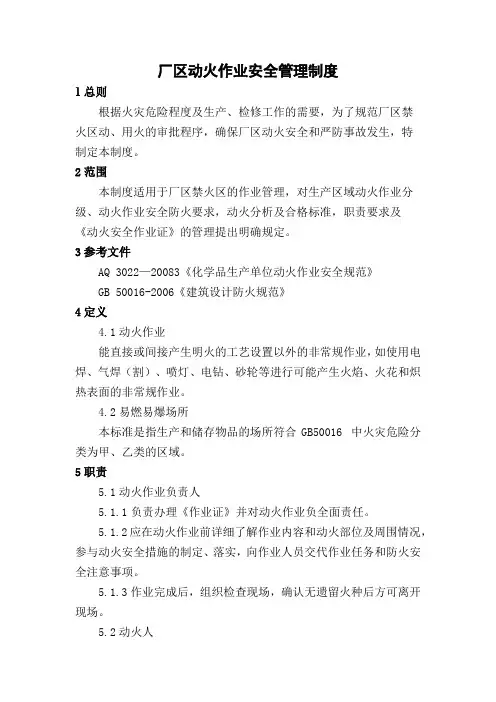 厂区动火作业安全管理制度

1 总则

根据火灾危险程度及生产、检修工作的需要，为了规范厂区禁火区动、用火的审批程序，确保厂区动火安全和严防事故发生，特制定本制度。

2 范围

本制度适用于厂区禁火区的作业管理，对生产区域动火作业分级、动火作业安全防火要求，动火分析及合格标准，职责要求及《动火安全作业证》的管理提出明确规定。

3 参考文件

AQ 3022—20083《化学品生产单位动火作业安全规范》

GB 50016-2006《建筑设计防火规范》

4 定义

4.1 动火作业

能直接或间接产生明火的工艺设置以外的非常规作业，如使用电焊、气焊（割）、喷灯、电钻、砂轮等进行可能产生火焰、火花和炽热表面的非常规作业。

4.2 易燃易爆场所

本标准是指生产和储存物品的场所符合 GB50016 中火灾危险分类为甲、乙类的区域。

5 职责

5.1 动火作业负责人

5.1.1 负责办理《作业证》并对动火作业负全面责任。

5.1.2 应在动火作业前详细了解作业内容和动火部位及周围情况，参与动火安全措施的制定、落实，向作业人员交代作业任务和防火安全注意事项。

5.1.3 作业完成后，组织检查现场，确认无遗留火种后方可离开现场。

5.2 动火人